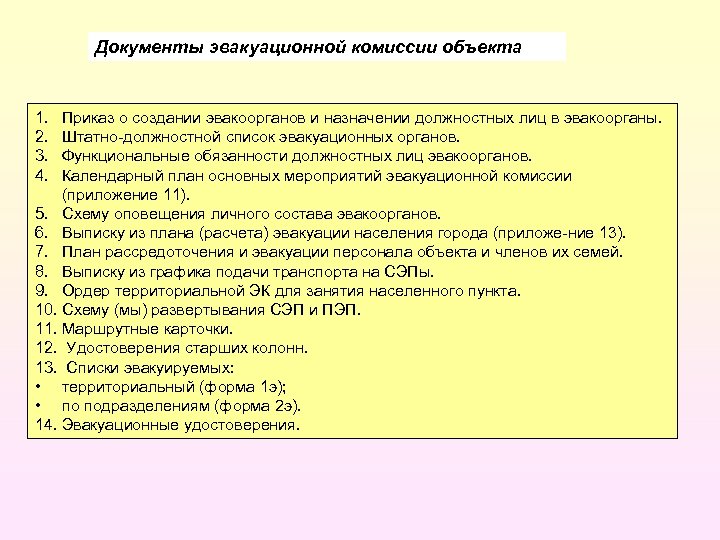 Документы эвакуационной комиссии объекта

1. Приказ о создании эвакоорганов и назначении должностных лиц в эвакоорганы.
2. Штатно-должностной список эвакуационных органов.
3. Функциональные обязанности должностных лиц эвакоорганов.
4. Календарный план основных мероприятий эвакуационной комиссии (приложение 11).
5. Схему оповещения личного состава эвакоорганов.
6. Выписку из плана (расчета) эвакуации населения города (приложе-ние 13).
7. План рассредоточения и эвакуации персонала объекта и членов их семей.
8. Выписку из графика подачи транспорта на СЭПы.
9. Ордер территориальной ЭК для занятия населенного пункта.
10. Схему (мы) развертывания СЭП и ПЭП.
11. Маршрутные карточки.
12. Удостоверения старших колонн.
13. Списки эвакуируемых:
• территориальный (форма 1э);
• по подразделениям (форма 2э).
14. Эвакуационные удостоверения.